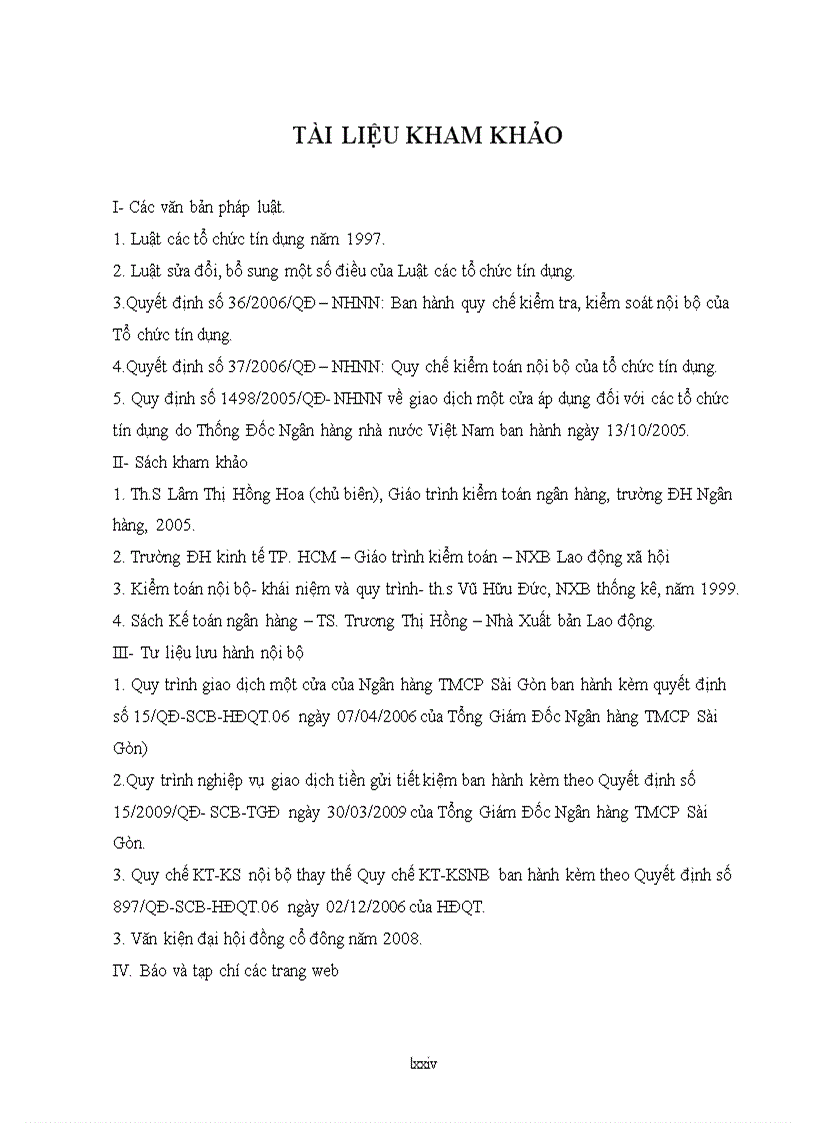 TÀI LIỆU KHAM KHẢO

I- Các văn bản pháp luật.

1. Luật các tổ chức tín dụng năm 1997.

2. Luật sửa đổi, bổ sung một số điều của Luật các tổ chức tín dụng.

3.Quyết định số 36/2006/QĐ – NHNN: Ban hành quy chế kiểm tra, kiểm soát nội bộ của Tổ chức tín dụng.

4.Quyết định số 37/2006/QĐ – NHNN: Quy chế kiểm toán nội bộ của tổ chức tín dụng.

5. Quy định số 1498/2005/QĐ- NHNN về giao dịch một cửa áp dụng đối với các tổ chức tín dụng do Thống Đốc Ngân hàng nhà nước Việt Nam ban hành ngày 13/10/2005.

II- Sách kham khảo

1. Th.S Lâm Thị Hồng Hoa (chủ biên), Giáo trình kiểm toán ngân hàng, trường ĐH Ngân hàng, 2005.

2. Trường ĐH kinh tế TP. HCM – Giáo trình kiểm toán – NXB Lao động xã hội

3. Kiểm toán nội bộ- khái niệm và quy trình- th.s Vũ Hữu Đức, NXB thống kê, năm 1999.

4. Sách Kế toán ngân hàng – TS. Trương Thị Hồng – Nhà Xuất bản Lao động.

III- Tư liệu lưu hành nội bộ

1. Quy trình giao dịch một cửa của Ngân hàng TMCP Sài Gòn ban hành kèm quyết định số 15/QĐ-SCB-HĐQT.06 ngày 07/04/2006 của Tổng Giám Đốc Ngân hàng TMCP Sài Gòn)

2.Quy trình nghiệp vụ giao dịch tiền gửi tiết kiệm ban hành kèm theo Quyết định số 15/2009/QĐ- SCB-TGĐ ngày 30/03/2009 của Tổng Giám Đốc Ngân hàng TMCP Sài Gòn.

3. Quy chế KT-KS nội bộ thay thế Quy chế KT-KSNB ban hành kèm theo Quyết định số 897/QĐ-SCB-HĐQT.06 ngày 02/12/2006 của HĐQT.

3. Văn kiện đại hội đồng cổ đông năm 2008.

IV. Báo và tạp chí các trang web

lxxiv